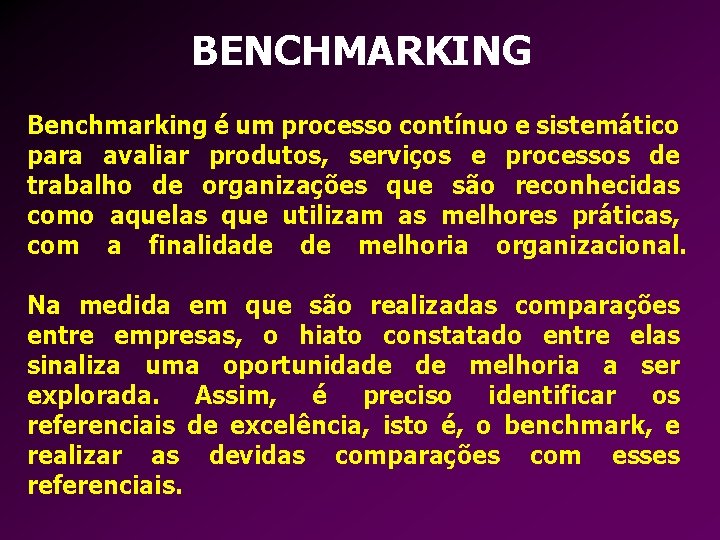 BENCHMARKING

Benchmarking é um processo contínuo e sistemático para avaliar produtos, serviços e processos de trabalho de organizações que são reconhecidas como aquelas que utilizam as melhores práticas, com a finalidade de melhoria organizacional.

Na medida em que são realizadas comparações entre empresas, o hiato constatado entre elas sinaliza uma oportunidade de melhoria a ser explorada. Assim, é preciso identificar os referenciais de excelência, isto é, o benchmark, e realizar as devidas comparações com esses referenciais.